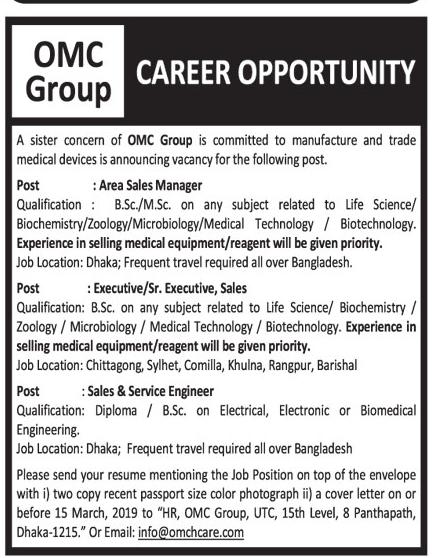 OMC Group

CAREER OPPORTUNITY

A sister concern of OMC Group is committed to manufacture and trade medical devices is announcing vacancy for the following post.

Post : Area Sales Manager
Qualification : B.Sc./M.Sc. on any subject related to Life Science/ Biochemistry/Zoology/Microbiology/Medical Technology / Biotechnology. Experience in selling medical equipment/reagent will be given priority.
Job Location: Dhaka; Frequent travel required all over Bangladesh.

Post : Executive/Sr. Executive, Sales
Qualification: B.Sc. on any subject related to Life Science/ Biochemistry / Zoology / Microbiology / Medical Technology / Biotechnology. Experience in selling medical equipment/reagent will be given priority.
Job Location: Chittagong, Sylhet, Comilla, Khulna, Rangpur, Barishal

Post : Sales & Service Engineer
Qualification: Diploma / B.Sc. on Electrical, Electronic or Biomedical Engineering.
Job Location: Dhaka; Frequent travel required all over Bangladesh

Please send your resume mentioning the Job Position on top of the envelope with i) two copy recent passport size color photograph ii) a cover letter on or before 15 March, 2019 to "HR, OMC Group, UTC, 15th Level, 8 Panthapath, Dhaka-1215." Or Email: info@omchcare.com